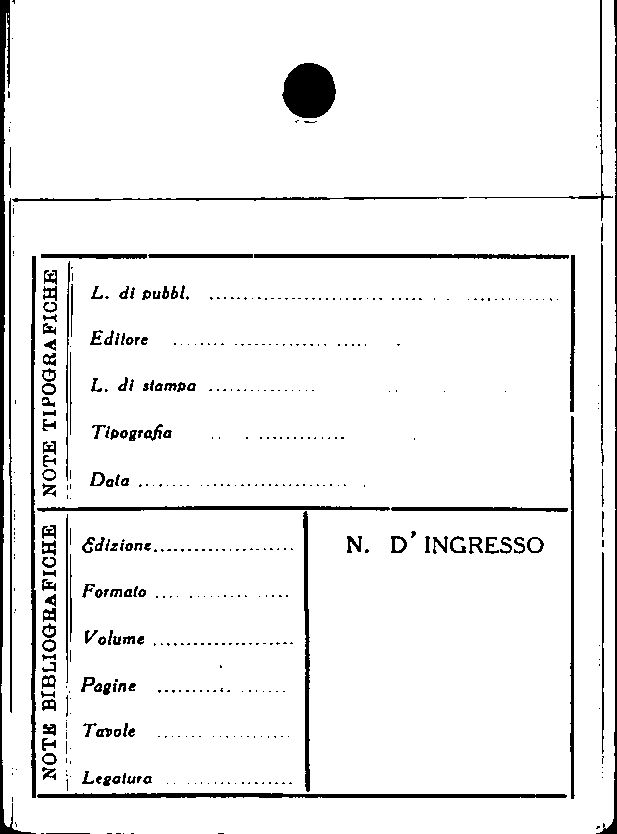 NOTE TIPOGRAFICHE

L. di pubbl. ____

Editore ____

L. di stampa ____

Tipografia ____

Data ____

NOTE BIBLIOGRAFICHE

Edizione ____

Formato ____

Volume ____

Pagine ____

Tavole ____

Legatura ____

N. D' INGRESSO